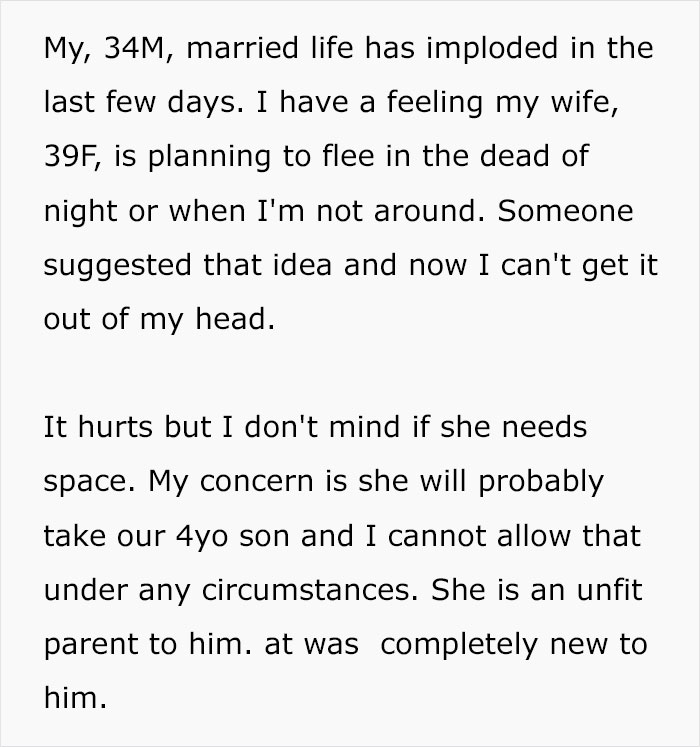 My, 34M, married life has imploded in the last few days. I have a feeling my wife, 39F, is planning to flee in the dead of night or when I'm not around. Someone suggested that idea and now I can't get it out of my head.

It hurts but I don't mind if she needs space. My concern is she will probably take our 4yo son and I cannot allow that under any circumstances. She is an unfit parent to him. at was  completely new to him.